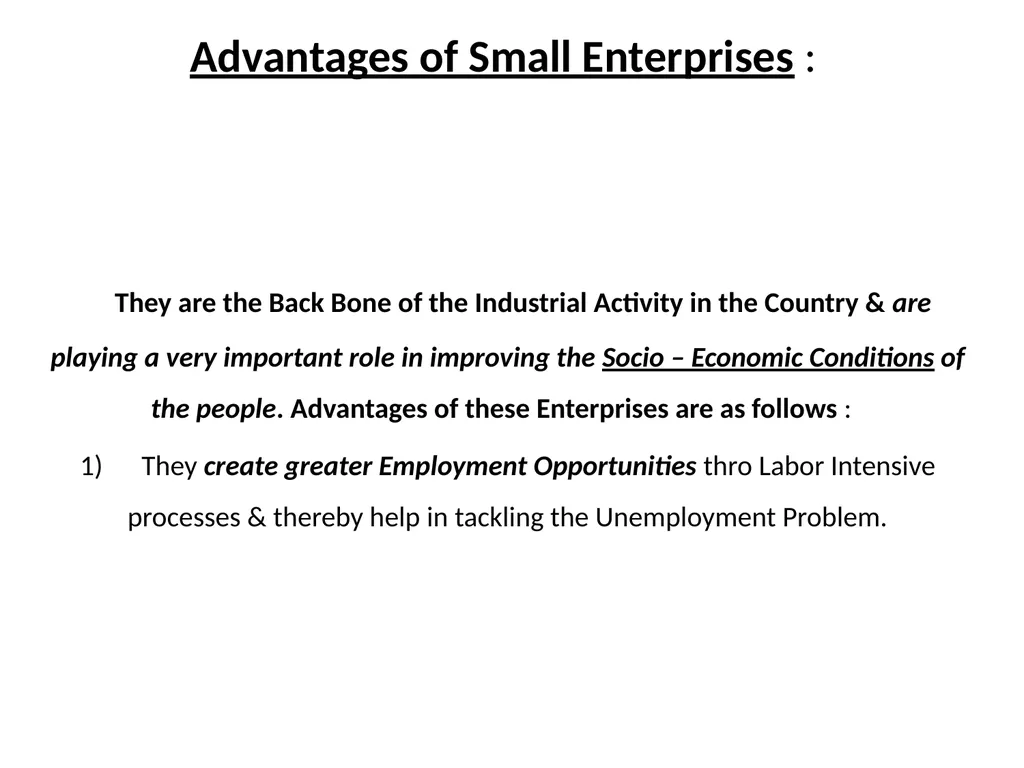 Advantages of Small Enterprises :

They are the Back Bone of the Industrial Activity in the Country & are playing a very important role in improving the Socio – Economic Conditions of the people. Advantages of these Enterprises are as follows :

1) They create greater Employment Opportunities thro Labor Intensive processes & thereby help in tackling the Unemployment Problem.